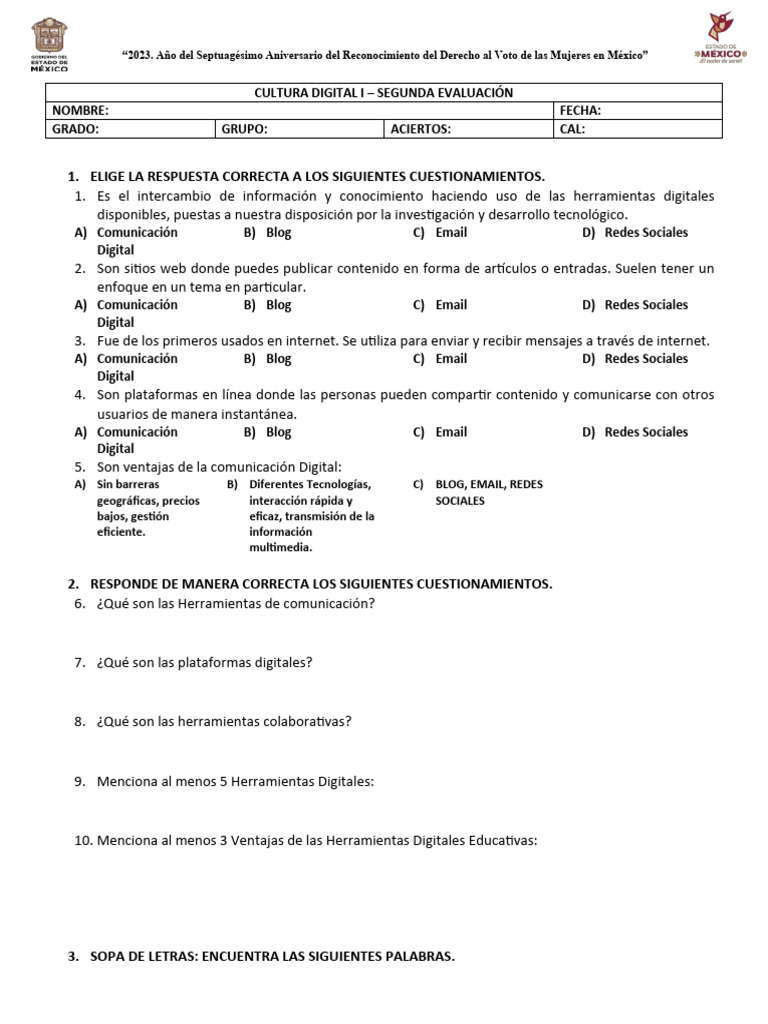 GOBIERNO DEL ESTADO DE MÉXICO

"2023. Año del Septuagésimo Aniversario del Reconocimiento del Derecho al Voto de las Mujeres en México"

ESTADO DE MÉXICO
¡El poder de servir!

| CULTURA DIGITAL I – SEGUNDA EVALUACIÓN | | | |
|---|---|---|---|
| NOMBRE: | | | FECHA: |
| GRADO: | GRUPO: | ACIERTOS: | CAL: |

1. ELIGE LA RESPUESTA CORRECTA A LOS SIGUIENTES CUESTIONAMIENTOS.

1. Es el intercambio de información y conocimiento haciendo uso de las herramientas digitales disponibles, puestas a nuestra disposición por la investigación y desarrollo tecnológico.
A) Comunicación Digital
B) Blog
C) Email
D) Redes Sociales

2. Son sitios web donde puedes publicar contenido en forma de artículos o entradas. Suelen tener un enfoque en un tema en particular.
A) Comunicación Digital
B) Blog
C) Email
D) Redes Sociales

3. Fue de los primeros usados en internet. Se utiliza para enviar y recibir mensajes a través de internet.
A) Comunicación Digital
B) Blog
C) Email
D) Redes Sociales

4. Son plataformas en línea donde las personas pueden compartir contenido y comunicarse con otros usuarios de manera instantánea.
A) Comunicación Digital
B) Blog
C) Email
D) Redes Sociales

5. Son ventajas de la comunicación Digital:
A) Sin barreras geográficas, precios bajos, gestión eficiente.
B) Diferentes Tecnologías, interacción rápida y eficaz, transmisión de la información multimedia.
C) BLOG, EMAIL, REDES SOCIALES

2. RESPONDE DE MANERA CORRECTA LOS SIGUIENTES CUESTIONAMIENTOS.

6. ¿Qué son las Herramientas de comunicación?

7. ¿Qué son las plataformas digitales?

8. ¿Qué son las herramientas colaborativas?

9. Menciona al menos 5 Herramientas Digitales:

10. Menciona al menos 3 Ventajas de las Herramientas Digitales Educativas:

3. SOPA DE LETRAS: ENCUENTRA LAS SIGUIENTES PALABRAS.